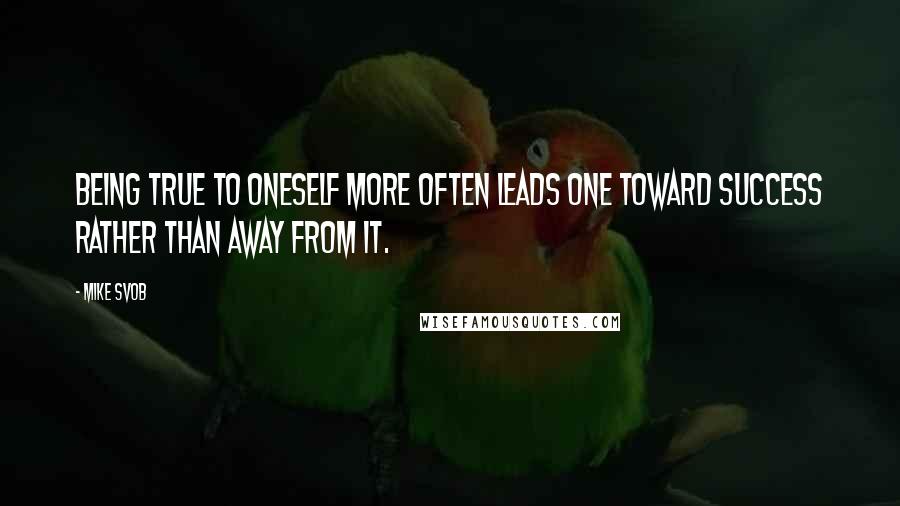 BEING TRUE TO ONESELF MORE OFTEN LEADS ONE TOWARD SUCCESS RATHER THAN AWAY FROM IT.

- MIKE SVOB

WISEFAMOUSQUOTES.COM